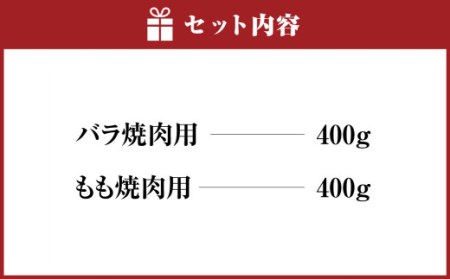 セット内容

バラ焼肉用 400g

もも焼肉用 400g